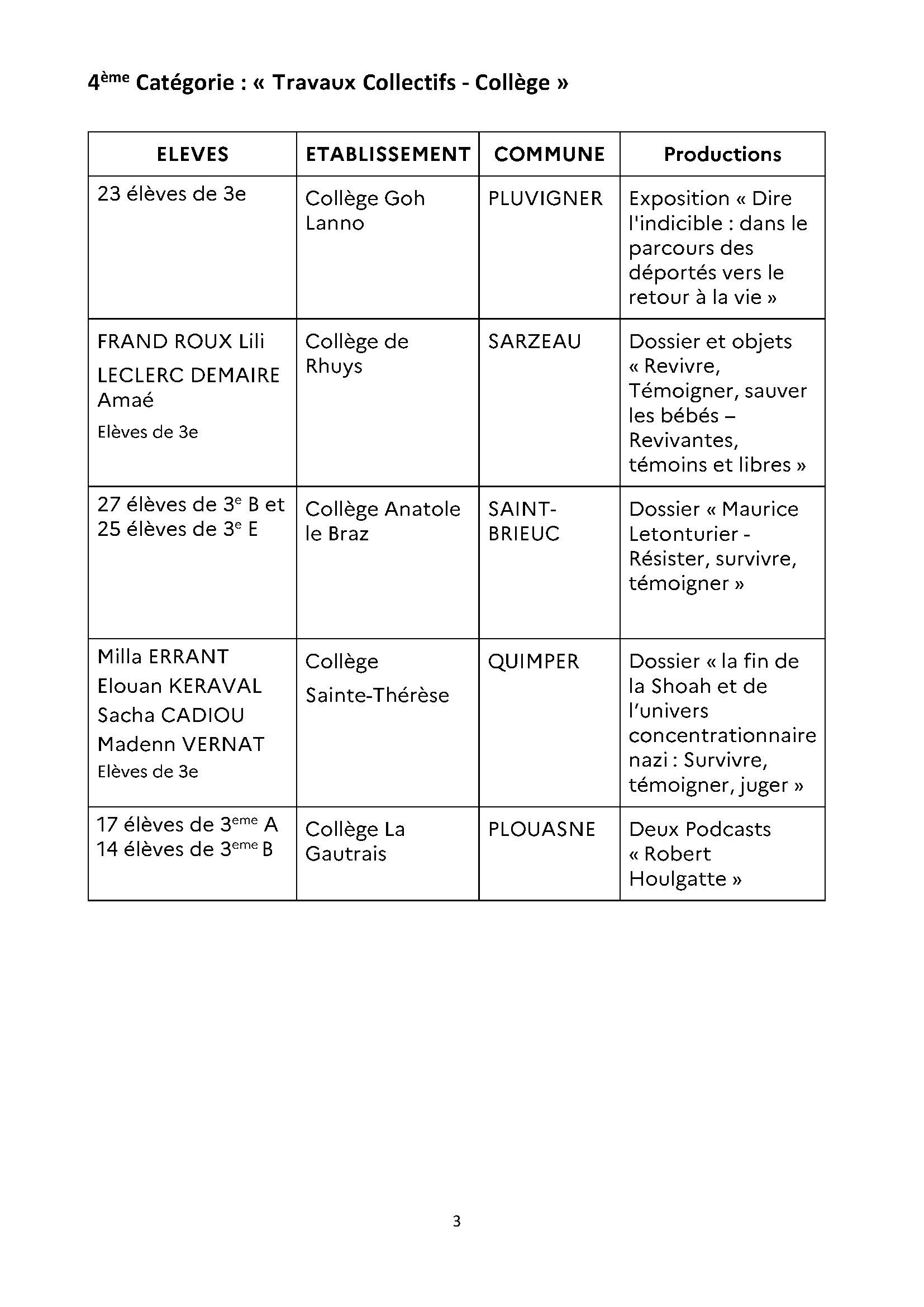 4ème Catégorie : « Travaux Collectifs - Collège »

| ELEVES | ETABLISSEMENT | COMMUNE | Productions |
|---|---|---|---|
| 23 élèves de 3e | Collège Goh Lanno | PLUVIGNER | Exposition « Dire l'indicible : dans le parcours des déportés vers le retour à la vie » |
| FRAND ROUX Lili LECLERC DEMAIRE Amaé Elèves de 3e | Collège de Rhuys | SARZEAU | Dossier et objets « Revivre, Témoigner, sauver les bébés – Revivantes, témoins et libres » |
| 27 élèves de 3e B et 25 élèves de 3e E | Collège Anatole le Braz | SAINT-BRIEUC | Dossier « Maurice Letonturier - Résister, survivre, témoigner » |
| Milla ERRANT Elouan KERAVAL Sacha CADIOU Madenn VERNAT Elèves de 3e | Collège Sainte-Thérèse | QUIMPER | Dossier « la fin de la Shoah et de l'univers concentrationnaire nazi : Survivre, témoigner, juger » |
| 17 élèves de 3eme A 14 élèves de 3eme B | Collège La Gautrais | PLOUASNE | Deux Podcasts « Robert Houlgatte » |

3